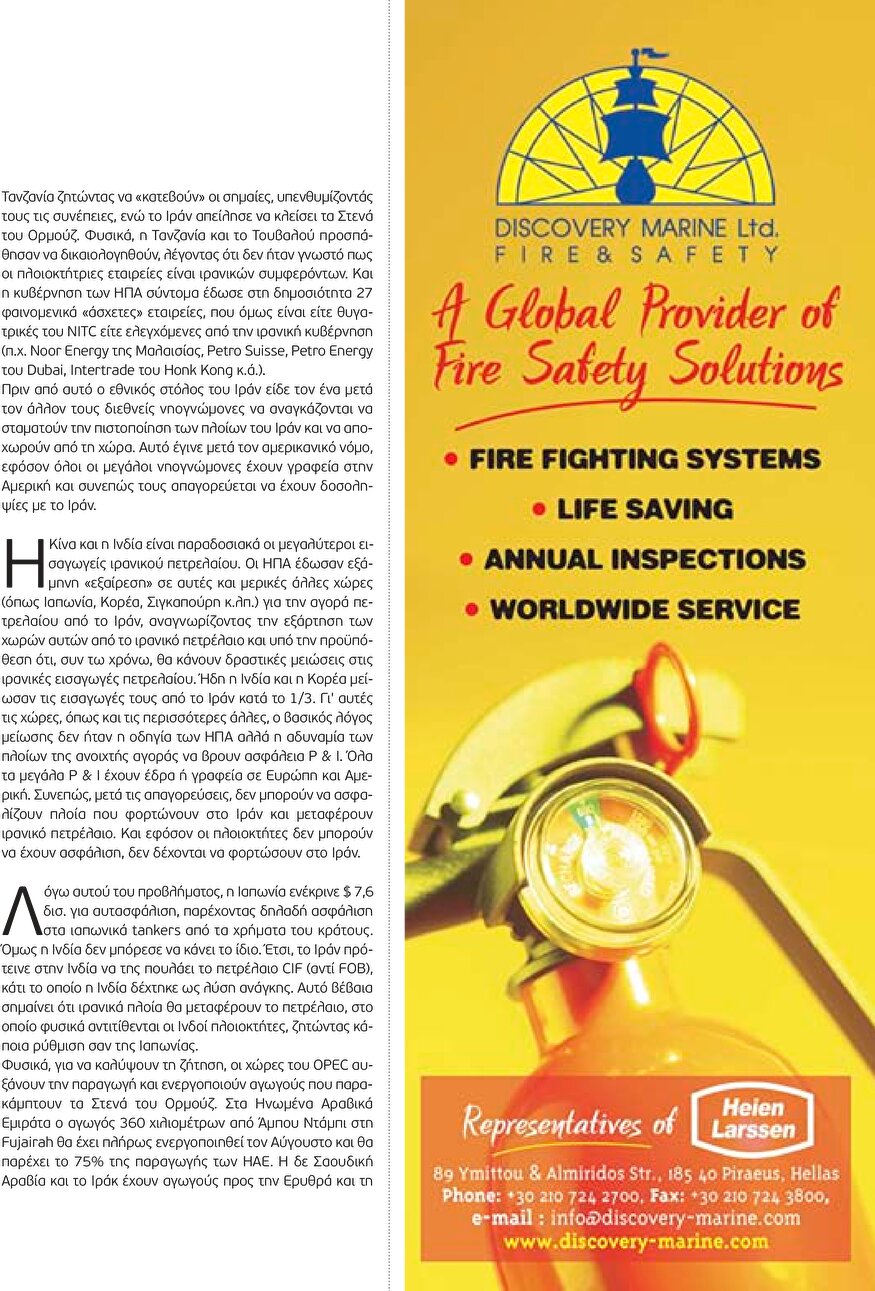 Τανζανία ζητώντας να «κατεβούν» οι σημαίες, υπενθυμίζοντάς τους τις συνέπειες, ενώ το Ιράν απείλησε να κλείσει τα Στενά του Ορμούζ. Φυσικά, η Τανζανία και το Τουβαλού προσπάθησαν να δικαιολογηθούν, λέγοντας ότι δεν ήταν γνωστό πως οι πλοιοκτήτριες εταιρείες είναι ιρανικών συμφερόντων. Και η κυβέρνηση των ΗΠΑ σύντομα έδωσε στη δημοσιότητα 27 φαινομενικά «άσχετες» εταιρείες, που όμως είναι είτε θυγατρικές του NITC είτε ελεγχόμενες από την ιρανική κυβέρνηση (π.χ. Noor Energy της Μαλαισίας, Petro Suisse, Petro Energy του Dubai, Intertrade του Honk Kong κ.ά.).
Πριν από αυτό ο εθνικός στόλος του Ιράν είδε τον ένα μετά τον άλλον τους διεθνείς νηογνώμονες να αναγκάζονται να σταματούν την πιστοποίηση των πλοίων του Ιράν και να αποχωρούν από τη χώρα. Αυτό έγινε μετά τον αμερικανικό νόμο, εφόσον όλοι οι μεγάλοι νηογνώμονες έχουν γραφεία στην Αμερική και συνεπώς τους απαγορεύεται να έχουν δοσοληψίες με το Ιράν.

Η Κίνα και η Ινδία είναι παραδοσιακά οι μεγαλύτεροι εισαγωγείς ιρανικού πετρελαίου. Οι ΗΠΑ έδωσαν εξάμηνη «εξαίρεση» σε αυτές και μερικές άλλες χώρες (όπως Ιαπωνία, Κορέα, Σιγκαπούρη κ.λπ.) για την αγορά πετρελαίου από το Ιράν, αναγνωρίζοντας την εξάρτηση των χωρών αυτών από το ιρανικό πετρέλαιο και υπό την προϋπόθεση ότι, συν τω χρόνω, θα κάνουν δραστικές μειώσεις στις ιρανικές εισαγωγές πετρελαίου. Ήδη η Ινδία και η Κορέα μείωσαν τις εισαγωγές τους από το Ιράν κατά το 1/3. Γι' αυτές τις χώρες, όπως και τις περισσότερες άλλες, ο βασικός λόγος μείωσης δεν ήταν η οδηγία των ΗΠΑ αλλά η αδυναμία των πλοίων της ανοιχτής αγοράς να βρουν ασφάλεια P & I. Όλα τα μεγάλα P & I έχουν έδρα ή γραφεία σε Ευρώπη και Αμερική. Συνεπώς, μετά τις απαγορεύσεις, δεν μπορούν να ασφαλίζουν πλοία που φορτώνουν στο Ιράν και μεταφέρουν ιρανικό πετρέλαιο. Και εφόσον οι πλοιοκτήτες δεν μπορούν να έχουν ασφάλιση, δεν δέχονται να φορτώσουν στο Ιράν.

Λόγω αυτού του προβλήματος, η Ιαπωνία ενέκρινε $ 7,6 δισ. για αυτασφάλιση, παρέχοντας δηλαδή ασφάλιση στα ιαπωνικά tankers από τα χρήματα του κράτους. Όμως η Ινδία δεν μπόρεσε να κάνει το ίδιο. Έτσι, το Ιράν πρότεινε στην Ινδία να της πουλάει το πετρέλαιο CIF (αντί FOB), κάτι το οποίο η Ινδία δέχτηκε ως λύση ανάγκης. Αυτό βέβαια σημαίνει ότι ιρανικά πλοία θα μεταφέρουν το πετρέλαιο, στο οποίο φυσικά αντιτίθενται οι Ινδοί πλοιοκτήτες, ζητώντας κάποια ρύθμιση σαν της Ιαπωνίας.
Φυσικά, για να καλύψουν τη ζήτηση, οι χώρες του OPEC αυξάνουν την παραγωγή και ενεργοποιούν αγωγούς που παρακάμπτουν τα Στενά του Ορμούζ. Στα Ηνωμένα Αραβικά Εμιράτα ο αγωγός 360 χιλιομέτρων από Άμπου Ντάμπι στη Fujairah θα έχει πλήρως ενεργοποιηθεί τον Αύγουστο και θα παρέχει το 75% της παραγωγής των ΗΑΕ. Η δε Σαουδική Αραβία και το Ιράκ έχουν αγωγούς προς την Ερυθρά και τη

DISCOVERY MARINE Ltd.
FIRE & SAFETY

A Global Provider of Fire Safety Solutions

• FIRE FIGHTING SYSTEMS
• LIFE SAVING
• ANNUAL INSPECTIONS
• WORLDWIDE SERVICE

Representatives of Heien Larssen

89 Ymittou & Almiridos Str., 185 40 Piraeus, Hellas
Phone: +30 210 724 2700, Fax: +30 210 724 3800,
e-mail : info@discovery-marine.com
www.discovery-marine.com